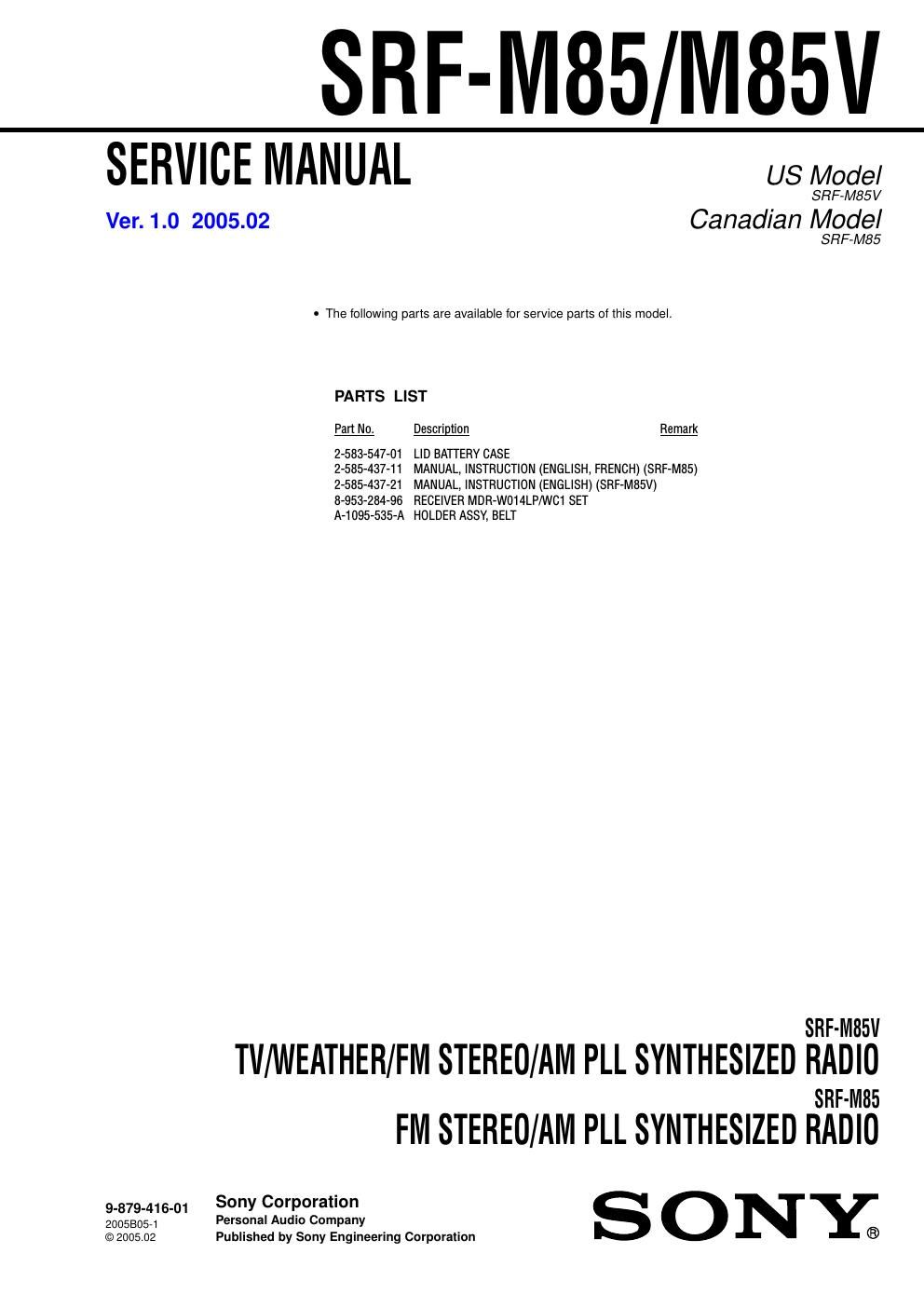 SRF-M85/M85V

SERVICE MANUAL

Ver. 1.0 2005.02

US Model
SRF-M85V
Canadian Model
SRF-M85

• The following parts are available for service parts of this model.

PARTS LIST

| Part No. | Description | Remark |
|---|---|---|
| 2-583-547-01 | LID BATTERY CASE | |
| 2-585-437-11 | MANUAL, INSTRUCTION (ENGLISH, FRENCH) (SRF-M85) | |
| 2-585-437-21 | MANUAL, INSTRUCTION (ENGLISH) (SRF-M85V) | |
| 8-953-284-96 | RECEIVER MDR-W014LP/WC1 SET | |
| A-1095-535-A | HOLDER ASSY, BELT | |

SRF-M85V
TV/WEATHER/FM STEREO/AM PLL SYNTHESIZED RADIO
SRF-M85
FM STEREO/AM PLL SYNTHESIZED RADIO

9-879-416-01
2005B05-1
© 2005.02

Sony Corporation
Personal Audio Company
Published by Sony Engineering Corporation

SONY®